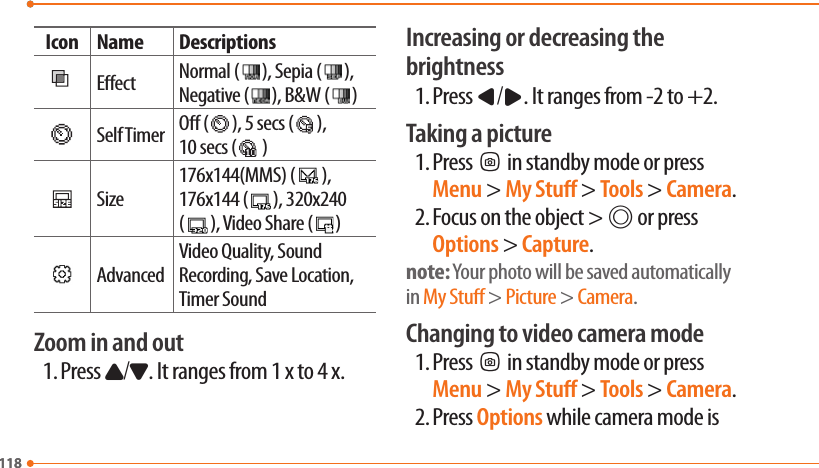 | Icon | Name | Descriptions |
|---|---|---|
| | Effect | Normal ( ), Sepia ( ), Negative ( ), B&W ( ) |
| | Self Timer | Off ( ), 5 secs ( ), 10 secs ( ) |
| | Size | 176x144(MMS) ( ), 176x144 ( ), 320x240 ( ), Video Share ( ) |
| | Advanced | Video Quality, Sound Recording, Save Location, Timer Sound |

Zoom in and out

1. Press ▲/▼. It ranges from 1 x to 4 x.

Increasing or decreasing the brightness

1. Press ◀/▶. It ranges from -2 to +2.

Taking a picture

1. Press in standby mode or press Menu > My Stuff > Tools > Camera.
2. Focus on the object > or press Options > Capture.

note: Your photo will be saved automatically in My Stuff > Picture > Camera.

Changing to video camera mode

1. Press in standby mode or press Menu > My Stuff > Tools > Camera.
2. Press Options while camera mode is

118